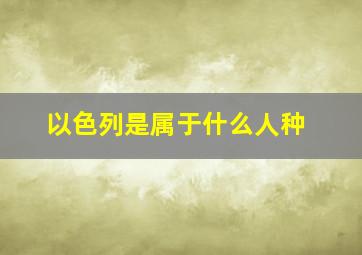 以色列是属于什么人种